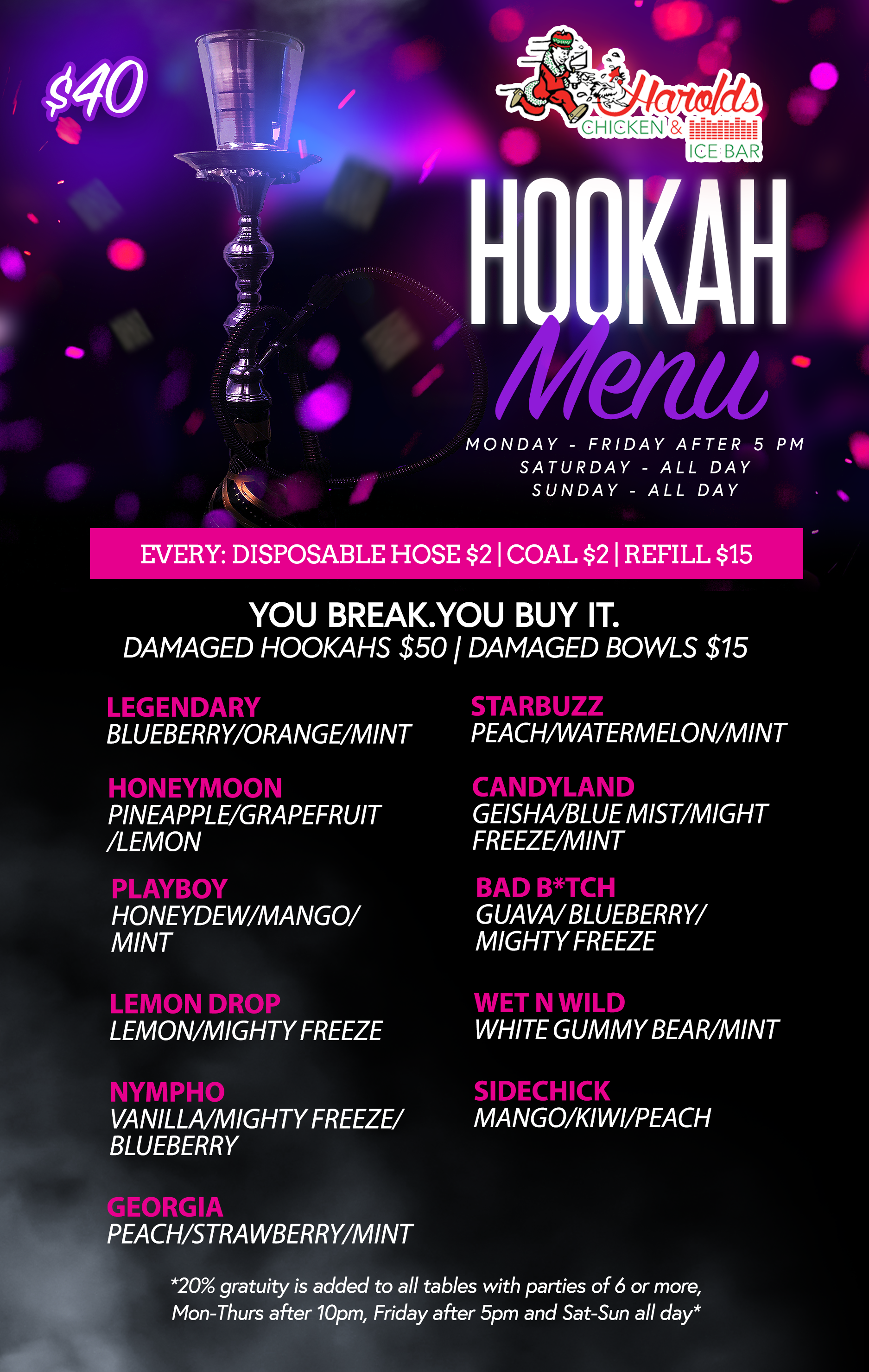 $40

Harolds
CHICKEN &
ICE BAR

HOOKAH
Menu

MONDAY - FRIDAY AFTER 5 PM
SATURDAY - ALL DAY
SUNDAY - ALL DAY

EVERY: DISPOSABLE HOSE $2 | COAL $2 | REFILL $15

YOU BREAK.YOU BUY IT.
DAMAGED HOOKAHS $50 | DAMAGED BOWLS $15

LEGENDARY
BLUEBERRY/ORANGE/MINT

HONEYMOON
PINEAPPLE/GRAPEFRUIT /LEMON

PLAYBOY
HONEYDEW/MANGO/ MINT

LEMON DROP
LEMON/MIGHTY FREEZE

NYMPHO
VANILLA/MIGHTY FREEZE/ BLUEBERRY

GEORGIA
PEACH/STRAWBERRY/MINT

STARBUZZ
PEACH/WATERMELON/MINT

CANDYLAND
GEISHA/BLUE MIST/MIGHT FREEZE/MINT

BAD B*TCH
GUAVA/ BLUEBERRY/ MIGHTY FREEZE

WET N WILD
WHITE GUMMY BEAR/MINT

SIDECHICK
MANGO/KIWI/PEACH

*20% gratuity is added to all tables with parties of 6 or more, Mon-Thurs after 10pm, Friday after 5pm and Sat-Sun all day*